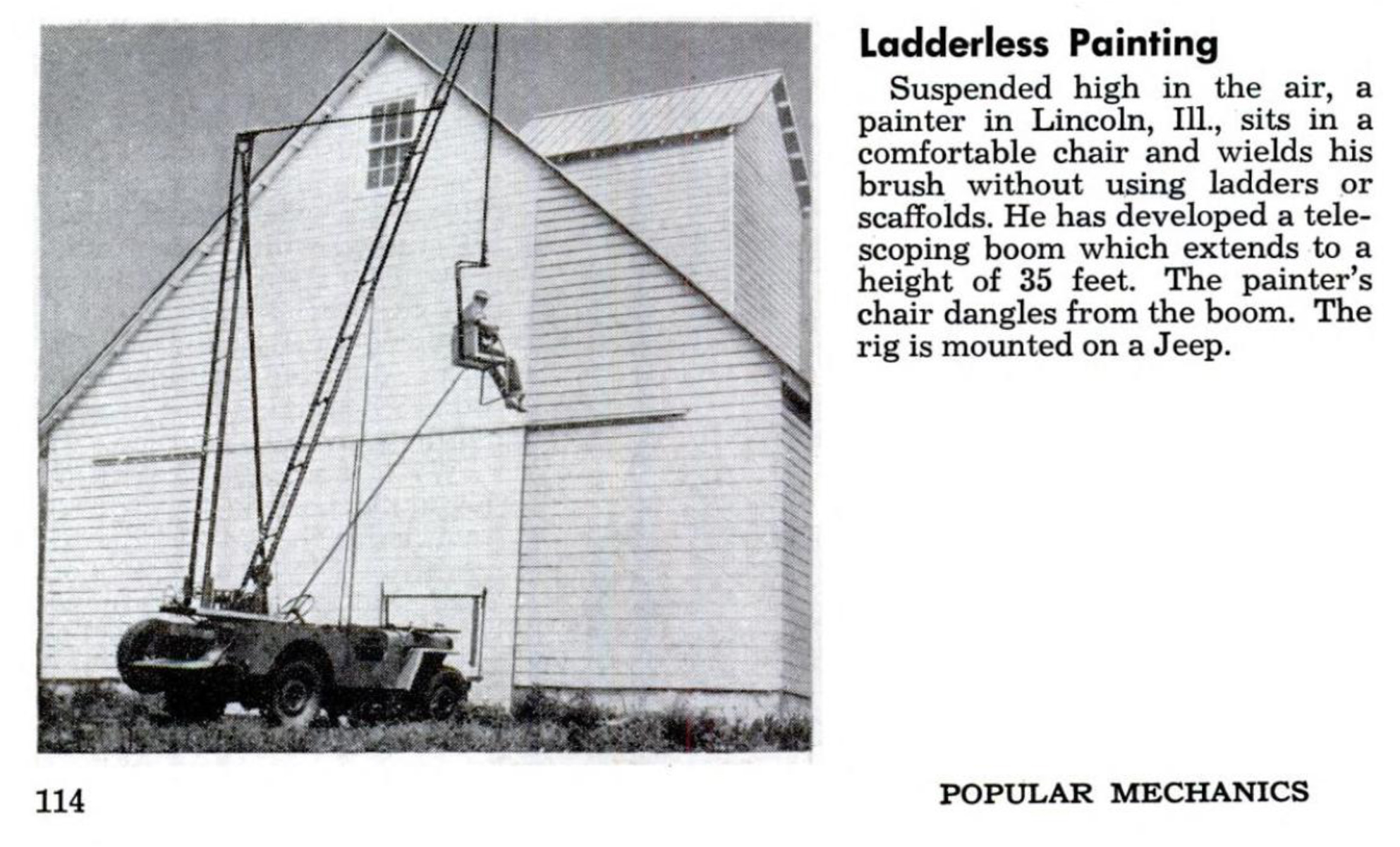 Ladderless Painting

Suspended high in the air, a painter in Lincoln, Ill., sits in a comfortable chair and wields his brush without using ladders or scaffolds. He has developed a telescoping boom which extends to a height of 35 feet. The painter's chair dangles from the boom. The rig is mounted on a Jeep.

114

POPULAR MECHANICS